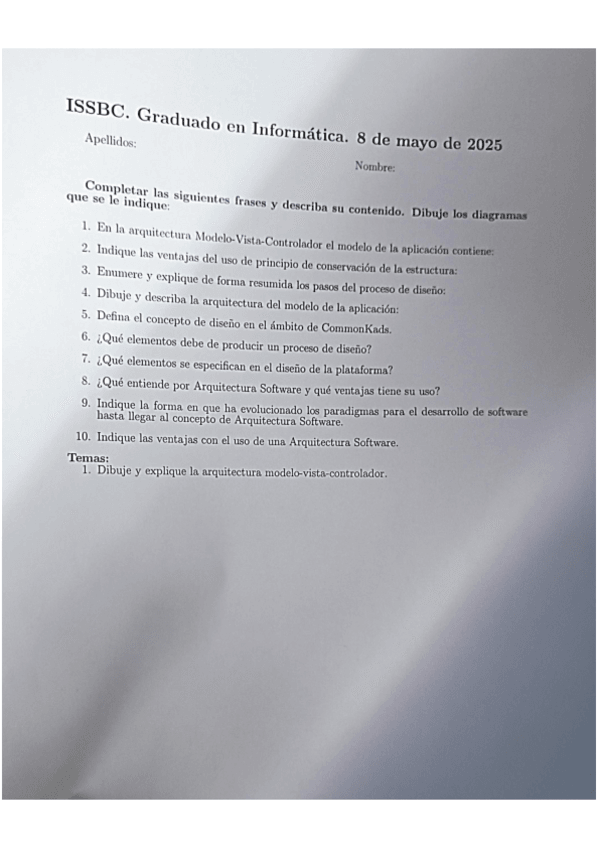 ISSBC. Graduado en Informática. 8 de mayo de 2025

Apellidos:

Nombre:

Completar las siguientes frases y describa su contenido. Dibuje los diagramas que se le indique:

1. En la arquitectura Modelo-Vista-Controlador el modelo de la aplicación contiene:
2. Indique las ventajas del uso de principio de conservación de la estructura:
3. Enumere y explique de forma resumida los pasos del proceso de diseño:
4. Dibuje y describa la arquitectura del modelo de la aplicación:
5. Defina el concepto de diseño en el ámbito de CommonKads.
6. ¿Qué elementos debe de producir un proceso de diseño?
7. ¿Qué elementos se especifican en el diseño de la plataforma?
8. ¿Qué entiende por Arquitectura Software y qué ventajas tiene su uso?
9. Indique la forma en que ha evolucionado los paradigmas para el desarrollo de software hasta llegar al concepto de Arquitectura Software.
10. Indique las ventajas con el uso de una Arquitectura Software.

Temas:
1. Dibuje y explique la arquitectura modelo-vista-controlador.